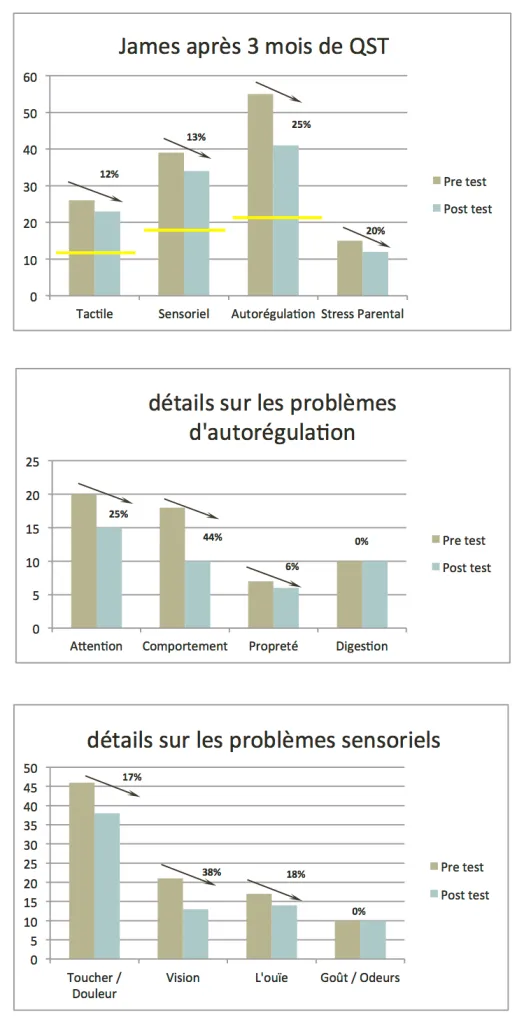 James après 3 mois de QST

60
50
40
30
20
10
0

12%
13%
25%
20%

Tactile
Sensoriel
Autorégulation
Stress Parental

Pre test
Post test

détails sur les problèmes d'autorégulation

25
20
15
10
5
0

25%
44%
6%
0%

Attention
Comportement
Propreté
Digestion

Pre test
Post test

détails sur les problèmes sensoriels

50
45
40
35
30
25
20
15
10
5
0

17%
38%
18%
0%

Toucher / Douleur
Vision
L'ouïe
Goût / Odeurs

Pre test
Post test